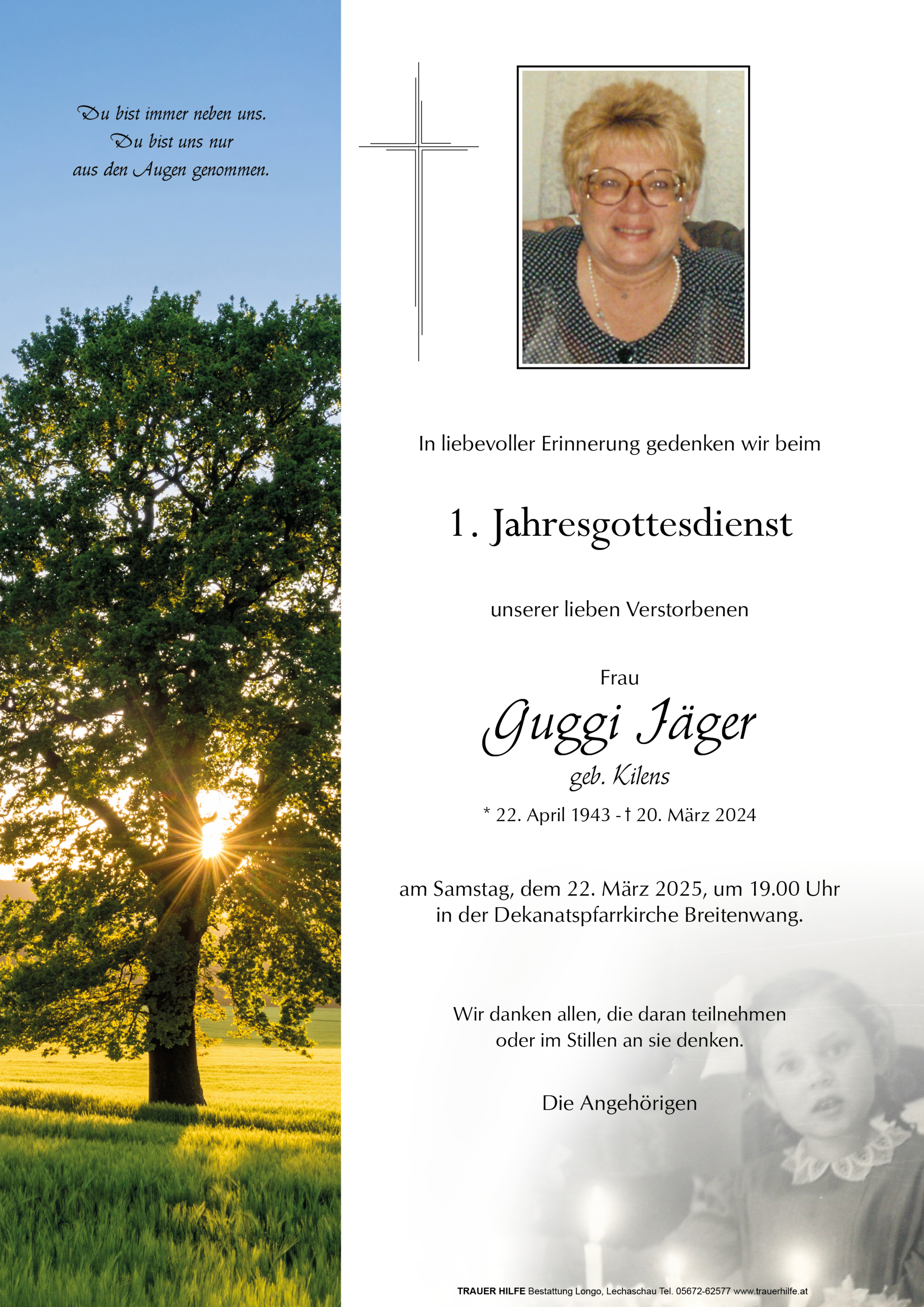 Du bist immer neben uns.
Du bist uns nur
aus den Augen genommen.

In liebevoller Erinnerung gedenken wir beim

1. Jahresgottesdienst

unserer lieben Verstorbenen

Frau
Guggi Jäger
geb. Kilens

* 22. April 1943 - † 20. März 2024

am Samstag, dem 22. März 2025, um 19.00 Uhr
in der Dekanatspfarrkirche Breitenwang.

Wir danken allen, die daran teilnehmen
oder im Stillen an sie denken.

Die Angehörigen

TRAUER HILFE Bestattung Longo, Lechaschau Tel. 05672-62577 www.trauerhilfe.at